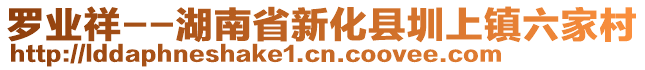 罗业祥--湖南省新化县圳上镇六家村
http://lddaphneshake1.cn.coovee.com